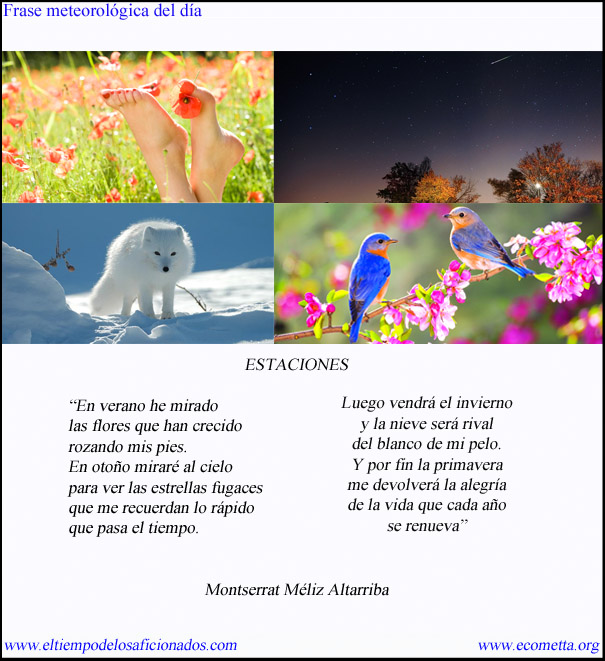 Frase meteorológica del día

ESTACIONES

"En verano he mirado
las flores que han crecido
rozando mis pies.
En otoño miraré al cielo
para ver las estrellas fugaces
que me recuerdan lo rápido
que pasa el tiempo.

Luego vendrá el invierno
y la nieve será rival
del blanco de mi pelo.
Y por fin la primavera
me devolverá la alegría
de la vida que cada año
se renueva"

Montserrat Méliz Altarriba

www.eltiempodelosaficionados.com

www.ecometta.org